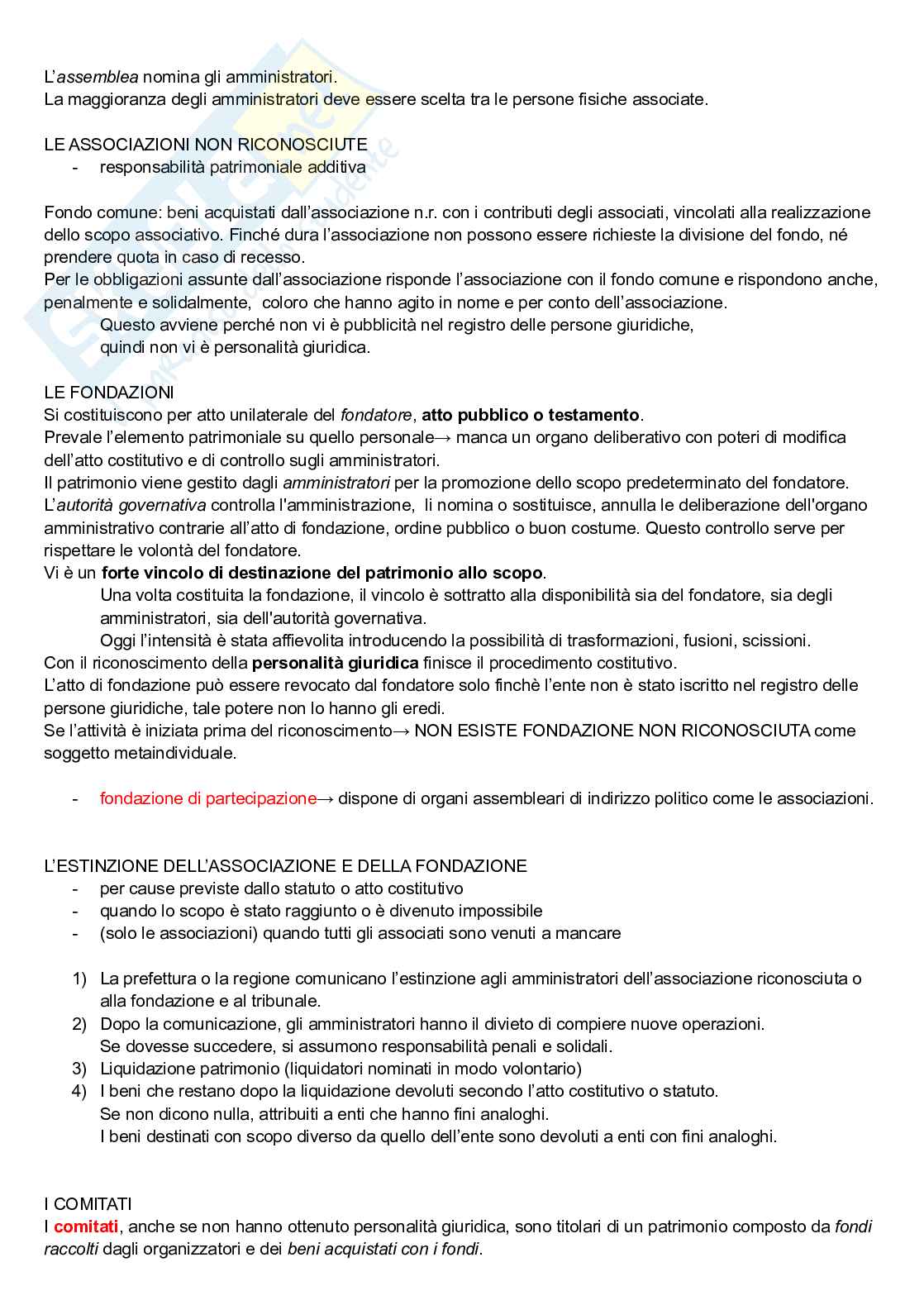 L'assemblea nomina gli amministratori.
La maggioranza degli amministratori deve essere scelta tra le persone fisiche associate.

LE ASSOCIAZIONI NON RICONOSCIUTE
- responsabilità patrimoniale additiva

Fondo comune: beni acquistati dall'associazione n.r. con i contributi degli associati, vincolati alla realizzazione dello scopo associativo. Finché dura l'associazione non possono essere richieste la divisione del fondo, né prendere quota in caso di recesso.
Per le obbligazioni assunte dall'associazione risponde l'associazione con il fondo comune e rispondono anche, penalmente e solidalmente, coloro che hanno agito in nome e per conto dell'associazione.
Questo avviene perché non vi è pubblicità nel registro delle persone giuridiche, quindi non vi è personalità giuridica.

LE FONDAZIONI
Si costituiscono per atto unilaterale del fondatore, atto pubblico o testamento.
Prevale l'elemento patrimoniale su quello personale→ manca un organo deliberativo con poteri di modifica dell'atto costitutivo e di controllo sugli amministratori.
Il patrimonio viene gestito dagli amministratori per la promozione dello scopo predeterminato del fondatore.
L'autorità governativa controlla l'amministrazione, li nomina o sostituisce, annulla le deliberazione dell'organo amministrativo contrarie all'atto di fondazione, ordine pubblico o buon costume. Questo controllo serve per rispettare le volontà del fondatore.
Vi è un forte vincolo di destinazione del patrimonio allo scopo.
Una volta costituita la fondazione, il vincolo è sottratto alla disponibilità sia del fondatore, sia degli amministratori, sia dell'autorità governativa.
Oggi l'intensità è stata affievolita introducendo la possibilità di trasformazioni, fusioni, scissioni.
Con il riconoscimento della personalità giuridica finisce il procedimento costitutivo.
L'atto di fondazione può essere revocato dal fondatore solo finchè l'ente non è stato iscritto nel registro delle persone giuridiche, tale potere non lo hanno gli eredi.
Se l'attività è iniziata prima del riconoscimento→ NON ESISTE FONDAZIONE NON RICONOSCIUTA come soggetto metaindividuale.

- fondazione di partecipazione→ dispone di organi assembleari di indirizzo politico come le associazioni.

L'ESTINZIONE DELL'ASSOCIAZIONE E DELLA FONDAZIONE
- per cause previste dallo statuto o atto costitutivo
- quando lo scopo è stato raggiunto o è divenuto impossibile
- (solo le associazioni) quando tutti gli associati sono venuti a mancare

1) La prefettura o la regione comunicano l'estinzione agli amministratori dell'associazione riconosciuta o alla fondazione e al tribunale.
2) Dopo la comunicazione, gli amministratori hanno il divieto di compiere nuove operazioni. Se dovesse succedere, si assumono responsabilità penali e solidali.
3) Liquidazione patrimonio (liquidatori nominati in modo volontario)
4) I beni che restano dopo la liquidazione devoluti secondo l'atto costitutivo o statuto. Se non dicono nulla, attribuiti a enti che hanno fini analoghi. I beni destinati con scopo diverso da quello dell'ente sono devoluti a enti con fini analoghi.

I COMITATI
I comitati, anche se non hanno ottenuto personalità giuridica, sono titolari di un patrimonio composto da fondi raccolti dagli organizzatori e dei beni acquistati con i fondi.